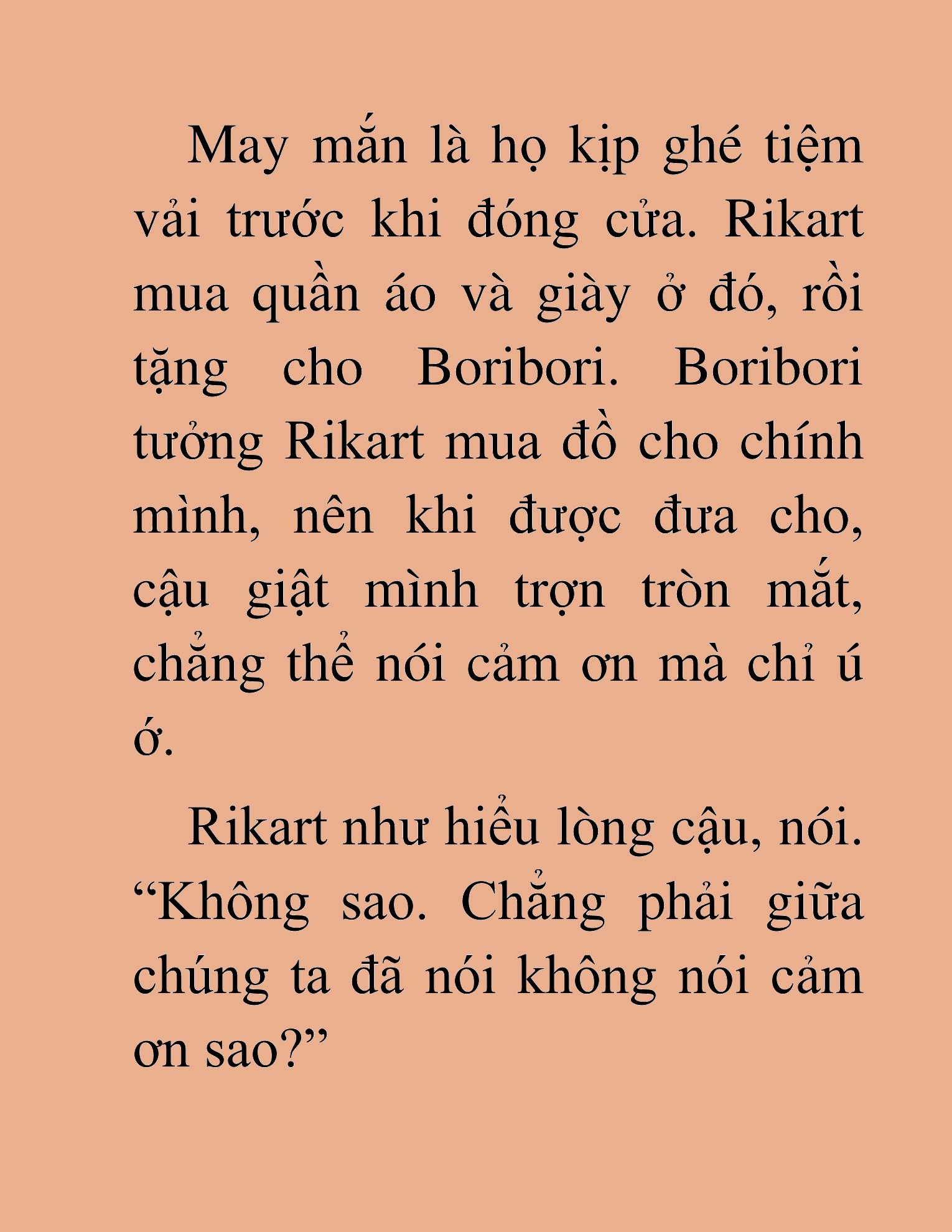 May mắn là họ kịp ghé tiệm vải trước khi đóng cửa. Rikart mua quần áo và giày ở đó, rồi tặng cho Boribori. Boribori tưởng Rikart mua đồ cho chính mình, nên khi được đưa cho, cậu giật mình trợn tròn mắt, chẳng thể nói cảm ơn mà chỉ ú ớ.

Rikart như hiểu lòng cậu, nói. “Không sao. Chẳng phải giữa chúng ta đã nói không nói cảm ơn sao?”